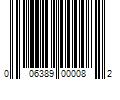 0 06389 00008 2